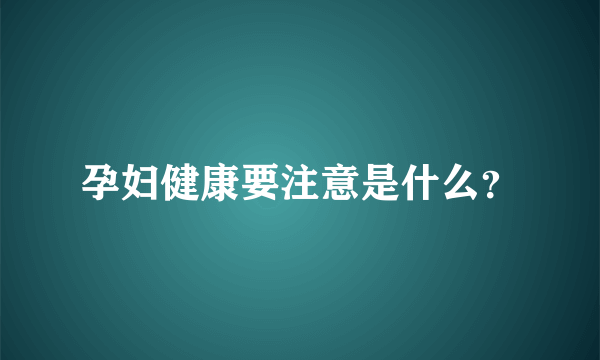 孕妇健康要注意是什么?